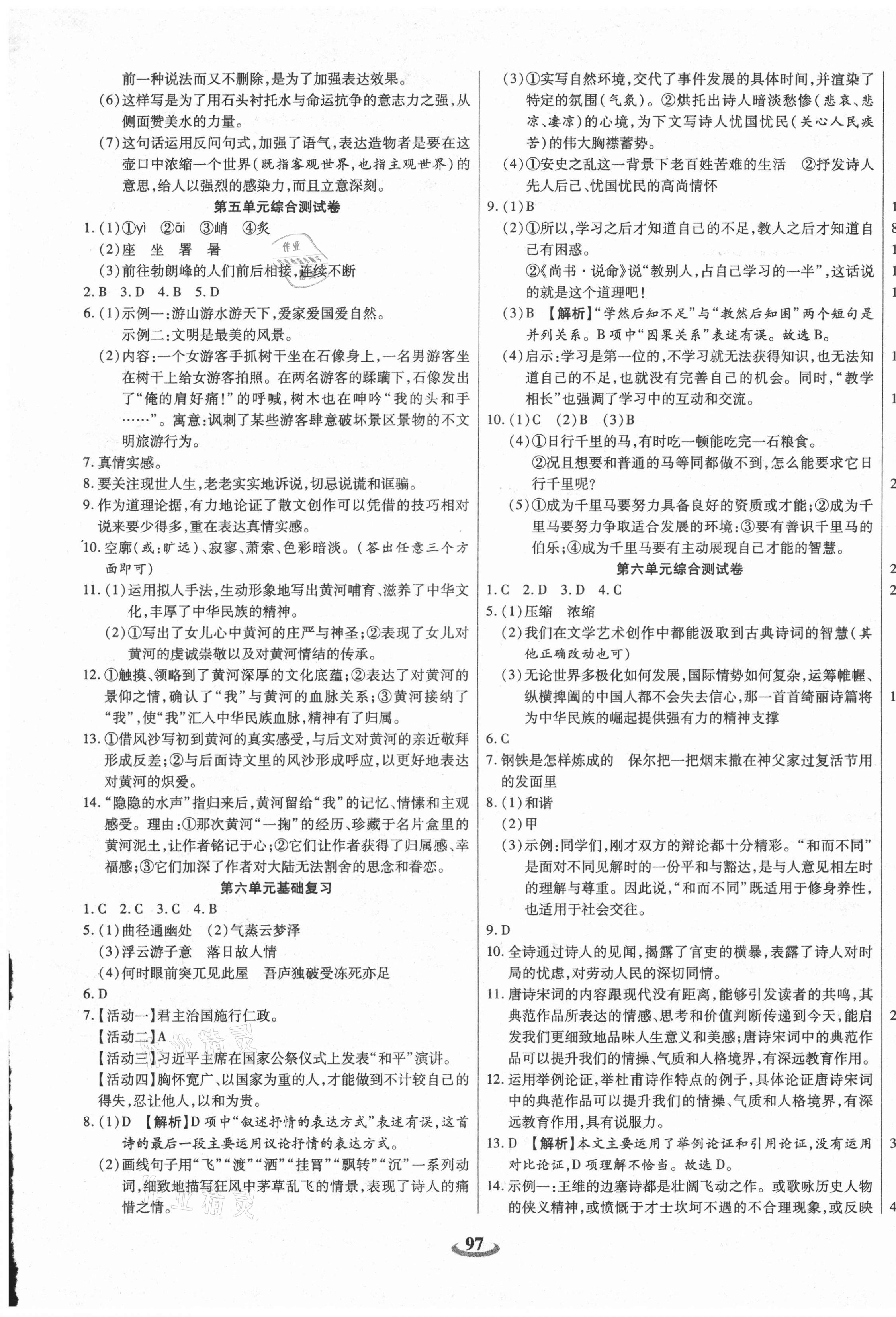 前一种说法而又不删除，是为了加强表达效果。
(6)这样写是为了用石头衬托水与命运抗争的意志力之强，从侧面赞美水的力量。
(7)这句话运用反问句式，加强了语气，表达造物者是要在这壶口中浓缩一个世界（既指客观世界，也指主观世界）的意思，给人以强烈的感染力，而且立意深刻。

第五单元综合测试卷

1.(1)①yì ②āi ③峭 ④炙
(2)座 坐 署 暑
(3)前往勃朗峰的人们前后相接，连续不断
2.B 3.D 4.B 5.D
6.(1)示例一：游山游水游天下，爱家爱国爱自然。
示例二：文明是最美的风景。
(2)内容：一个女游客手抓树干坐在石像身上，一名男游客坐在树干上给女游客拍照。在两名游客的蹂躏下，石像发出了“俺的肩好痛！”的呼喊，树木也在呻吟“我的头和手……”。寓意：讽刺了某些游客肆意破坏景区景物的不文明旅游行为。
7.真情实感。
8.要关注现世人生，老老实实地诉说，切忌说谎和诓骗。
9.作为道理论据，有力地论证了散文创作可以凭借的技巧相对说来要少得多，重在表达真情实感。
10.空廓（或：旷远）、寂寥、萧索、色彩暗淡。（答出任意三个方面即可）
11.(1)运用拟人手法，生动形象地写出黄河哺育、滋养了中华文化，丰厚了中华民族的精神。
(2)①写出了女儿心中黄河的庄严与神圣；②表现了女儿对黄河的虔诚崇敬以及对黄河情结的传承。
12.①触摸、领略到了黄河深厚的文化底蕴；②表达了对黄河的景仰之情，确认了“我”与黄河的血脉关系；③黄河接纳了“我”，使“我”汇入中华民族血脉，精神有了归属。
13.①借风沙写初到黄河的真实感受，与后文对黄河的亲近敬拜形成反差；②与后面诗文里的风沙形成呼应，以更好地表达对黄河的炽爱。
14.“隐隐的水声”指归来后，黄河留给“我”的记忆、情愫和主观感受。理由：①那次黄河“一掬”的经历、珍藏于名片盒里的黄河泥土，让作者铭记于心；②它们让作者获得了归属感、幸福感；③它们加深了作者对大陆无法割舍的思念和眷恋。

第六单元基础复习

1.C 2.C 3.C 4.B
5.(1)曲径通幽处 (2)气蒸云梦泽
(3)浮云游子意 落日故人情
(4)何时眼前突兀见此屋 吾庐独破受冻死亦足
6.D
7.【活动一】君主治国施行仁政。
【活动二】A
【活动三】习近平主席在国家公祭仪式上发表“和平”演讲。
【活动四】胸怀宽广、以国家为重的人，才能做到不计较自己的得失，忍让他人，以和为贵。
8.(1)D 【解析】D项中“叙述抒情的表达方式”表述有误，这首诗的最后一段主要运用议论抒情的表达方式。
(2)画线句子用“飞”“渡”“洒”“挂罥”“飘转”“沉”一系列动词，细致地描写狂风中茅草乱飞的情景，表现了诗人的痛惜之情。

(3)①实写自然环境，交代了事件发展的具体时间，并渲染了特定的氛围（气氛）。②烘托出诗人暗淡愁惨（悲哀、悲凉、凄凉）的心境，为下文写诗人忧国忧民（关心人民疾苦）的伟大胸襟蓄势。
(4)①安史之乱这一背景下老百姓苦难的生活 ②抒发诗人先人后己、忧国忧民的高尚情怀
9.(1)B
(2)①所以，学习之后才知道自己的不足，教人之后才知道自己有困惑。
②《尚书·说命》说“教别人，占自己学习的一半”，这话说的就是这个道理吧！
(3)B 【解析】“学然后知不足”与“教然后知困”两个短句是并列关系。B项中“因果关系”表述有误。故选B。
(4)启示：学习是第一位的，不学习就无法获得知识，也无法知道自己的不足，也就没有完善自己的机会。同时，“教学相长”也强调了学习中的互动和交流。
10.(1)C (2)B (3)B
(4)①日行千里的马，有时吃一顿能吃完一石粮食。
②况且想要和普通的马等同都做不到，怎么能要求它日行千里呢？
(5)①成为千里马要努力具备良好的资质或才能；②成为千里马要努力争取适合发展的环境；③要有善识千里马的伯乐；④成为千里马要有主动展现自己才能的智慧。

第六单元综合测试卷

1.C 2.D 3.D 4.C
5.(1)压缩 浓缩
(2)我们在文学艺术创作中都能汲取到古典诗词的智慧（其他正确改动也可）
(3)无论世界多极化如何发展，国际情势如何复杂，运筹帷幄、纵横捭阖的中国人都不会失去信心，那一首首绮丽诗篇将为中华民族的崛起提供强有力的精神支撑
6.C
7.钢铁是怎样炼成的 保尔把一把烟末撒在神父家过复活节用的发面里
8.(1)和谐
(2)甲
(3)示例：同学们，刚才双方的辩论都十分精彩。“和而不同”是面对不同见解时的一份平和与豁达，是与人意见相左时的理解与尊重。因此说，“和而不同”既适用于修身养性，也适用于社会交往。
9.D
10.全诗通过诗人的见闻，揭露了官吏的横暴，表露了诗人对时局的忧虑，对劳动人民的深切同情。
11.唐诗宋词的内容跟现代没有距离，能够引发读者的共鸣，其典范作品所表达的情感、思考和价值判断传递到今天，能启发我们更细致地品味人生意义和美感；唐诗宋词中的典范作品可以提升我们的情操、气质和人格境界，有深远教育作用。
12.运用举例论证，举杜甫诗作特点的例子，具体论证唐诗宋词中的典范作品可以提升我们的情操、气质和人格境界，有深远教育作用，具有说服力。
13.D 【解析】本文主要运用了举例论证和引用论证，没有运用对比论证，D项理解不恰当。故选D。
14.示例一：王维的边塞诗都是壮阔飞动之作。或歌咏历史人物的侠义精神，或愤慨于才士坎坷不遇的不合理现象，或反映

97